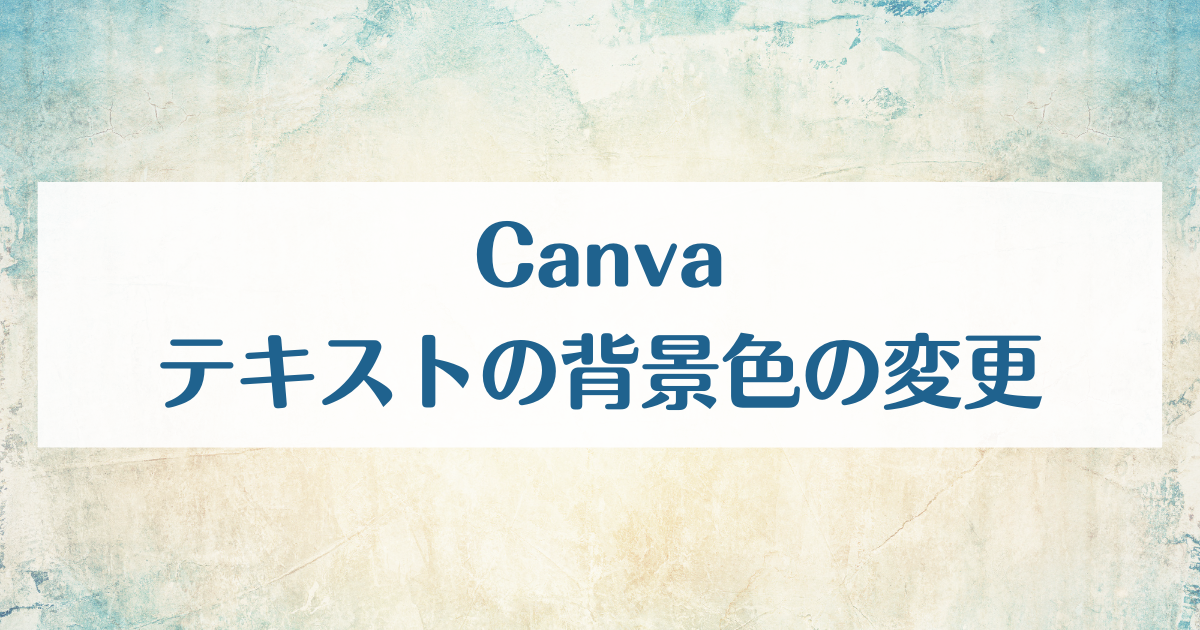 Canva
テキストの背景色の変更